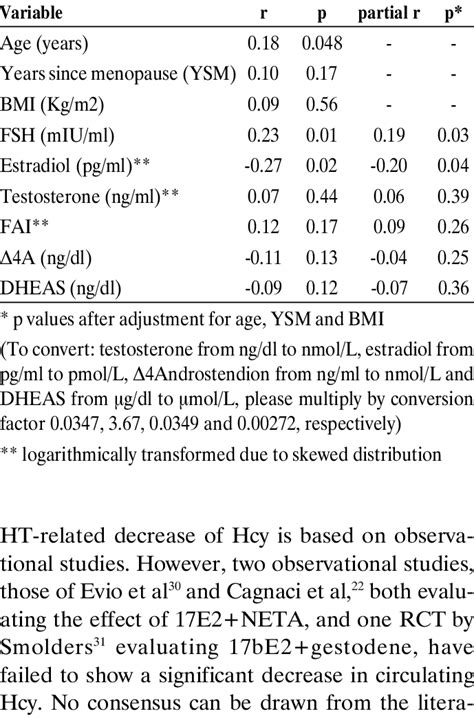 | Variable | r | p | partial r | p* |
|---|---|---|---|---|
| Age (years) | 0.18 | 0.048 | - | - |
| Years since menopause (YSM) | 0.10 | 0.17 | - | - |
| BMI (Kg/m2) | 0.09 | 0.56 | - | - |
| FSH (mIU/ml) | 0.23 | 0.01 | 0.19 | 0.03 |
| Estradiol (pg/ml)** | -0.27 | 0.02 | -0.20 | 0.04 |
| Testosterone (ng/ml)** | 0.07 | 0.44 | 0.06 | 0.39 |
| FAI** | 0.12 | 0.17 | 0.09 | 0.26 |
| Δ4A (ng/dl) | -0.11 | 0.13 | -0.04 | 0.25 |
| DHEAS (ng/dl) | -0.09 | 0.12 | -0.07 | 0.36 |

* p values after adjustment for age, YSM and BMI

(To convert: testosterone from ng/dl to nmol/L, estradiol from pg/ml to pmol/L, Δ4Androstendion from ng/ml to nmol/L and DHEAS from μg/dl to μmol/L, please multiply by conversion factor 0.0347, 3.67, 0.0349 and 0.00272, respectively)

** logarithmically transformed due to skewed distribution

HT-related decrease of Hcy is based on observational studies. However, two observational studies, those of Evio et al$^{30}$ and Cagnaci et al,$^{22}$ both evaluating the effect of 17E2+NETA, and one RCT by Smolders$^{31}$ evaluating 17bE2+gestodene, have failed to show a significant decrease in circulating Hcy. No consensus can be drawn from the litera-